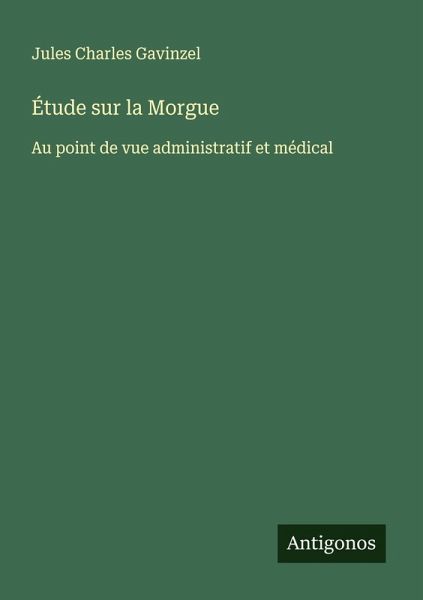 Jules Charles Gavinzel

Étude sur la Morgue

Au point de vue administratif et médical

Antigonos